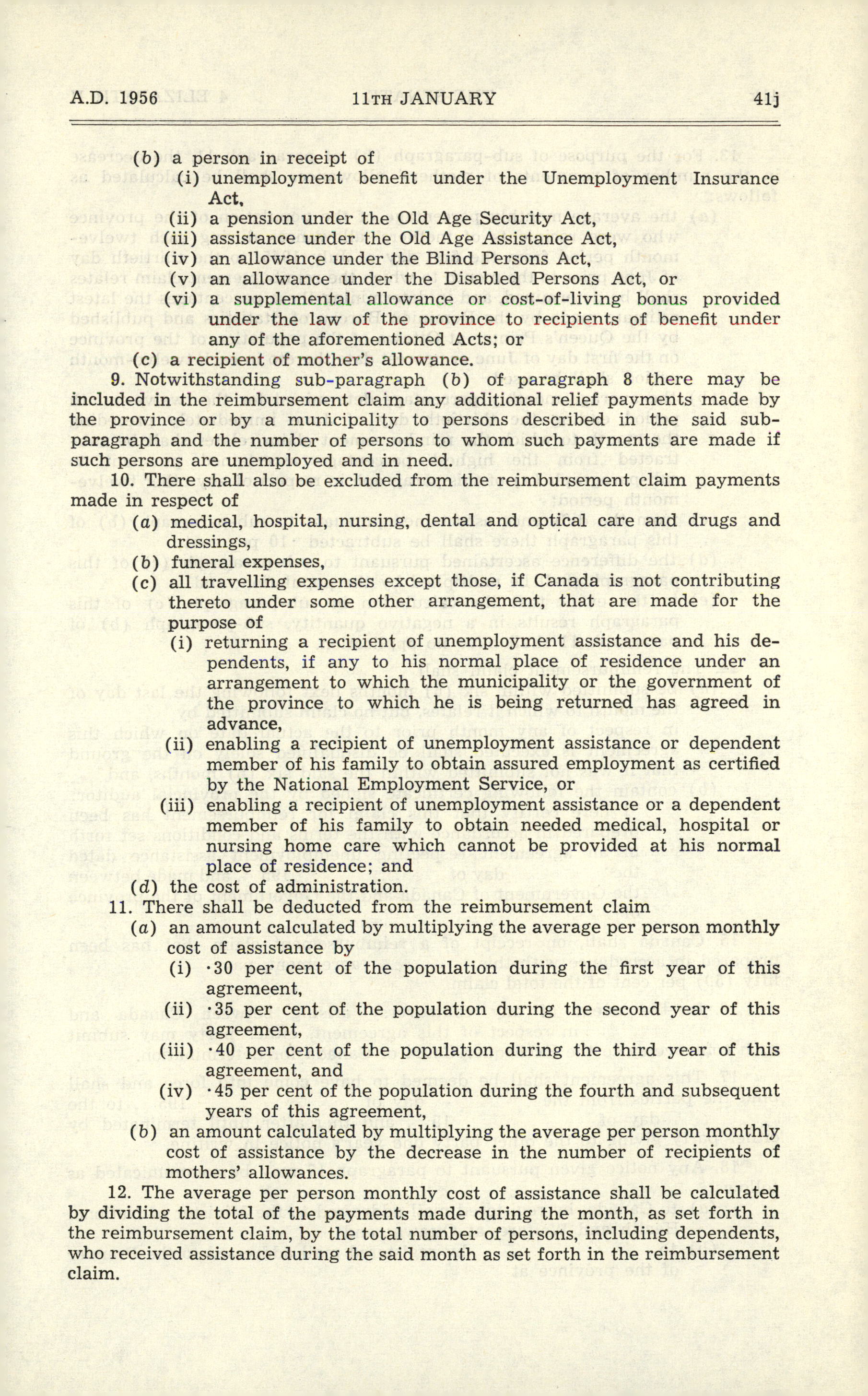 A.D. 1956 11TH JANUARY 41j

(b) a person in receipt of
(i) unemployment benefit under the Unemployment Insurance Act,
(ii) a pension under the Old Age Security Act,
(iii) assistance under the Old Age Assistance Act,
(iv) an allowance under the Blind Persons Act,
(v) an allowance under the Disabled Persons Act, or
(vi) a supplemental allowance or cost-of-living bonus provided under the law of the province to recipients of benefit under any of the aforementioned Acts; or
(c) a recipient of mother's allowance.

9. Notwithstanding sub-paragraph (b) of paragraph 8 there may be included in the reimbursement claim any additional relief payments made by the province or by a municipality to persons described in the said sub-paragraph and the number of persons to whom such payments are made if such persons are unemployed and in need.

10. There shall also be excluded from the reimbursement claim payments made in respect of
(a) medical, hospital, nursing, dental and optical care and drugs and dressings,
(b) funeral expenses,
(c) all travelling expenses except those, if Canada is not contributing thereto under some other arrangement, that are made for the purpose of
(i) returning a recipient of unemployment assistance and his dependents, if any to his normal place of residence under an arrangement to which the municipality or the government of the province to which he is being returned has agreed in advance,
(ii) enabling a recipient of unemployment assistance or dependent member of his family to obtain assured employment as certified by the National Employment Service, or
(iii) enabling a recipient of unemployment assistance or a dependent member of his family to obtain needed medical, hospital or nursing home care which cannot be provided at his normal place of residence; and
(d) the cost of administration.

11. There shall be deducted from the reimbursement claim
(a) an amount calculated by multiplying the average per person monthly cost of assistance by
(i) ·30 per cent of the population during the first year of this agremeent,
(ii) ·35 per cent of the population during the second year of this agreement,
(iii) ·40 per cent of the population during the third year of this agreement, and
(iv) ·45 per cent of the population during the fourth and subsequent years of this agreement,
(b) an amount calculated by multiplying the average per person monthly cost of assistance by the decrease in the number of recipients of mothers' allowances.

12. The average per person monthly cost of assistance shall be calculated by dividing the total of the payments made during the month, as set forth in the reimbursement claim, by the total number of persons, including dependents, who received assistance during the said month as set forth in the reimbursement claim.